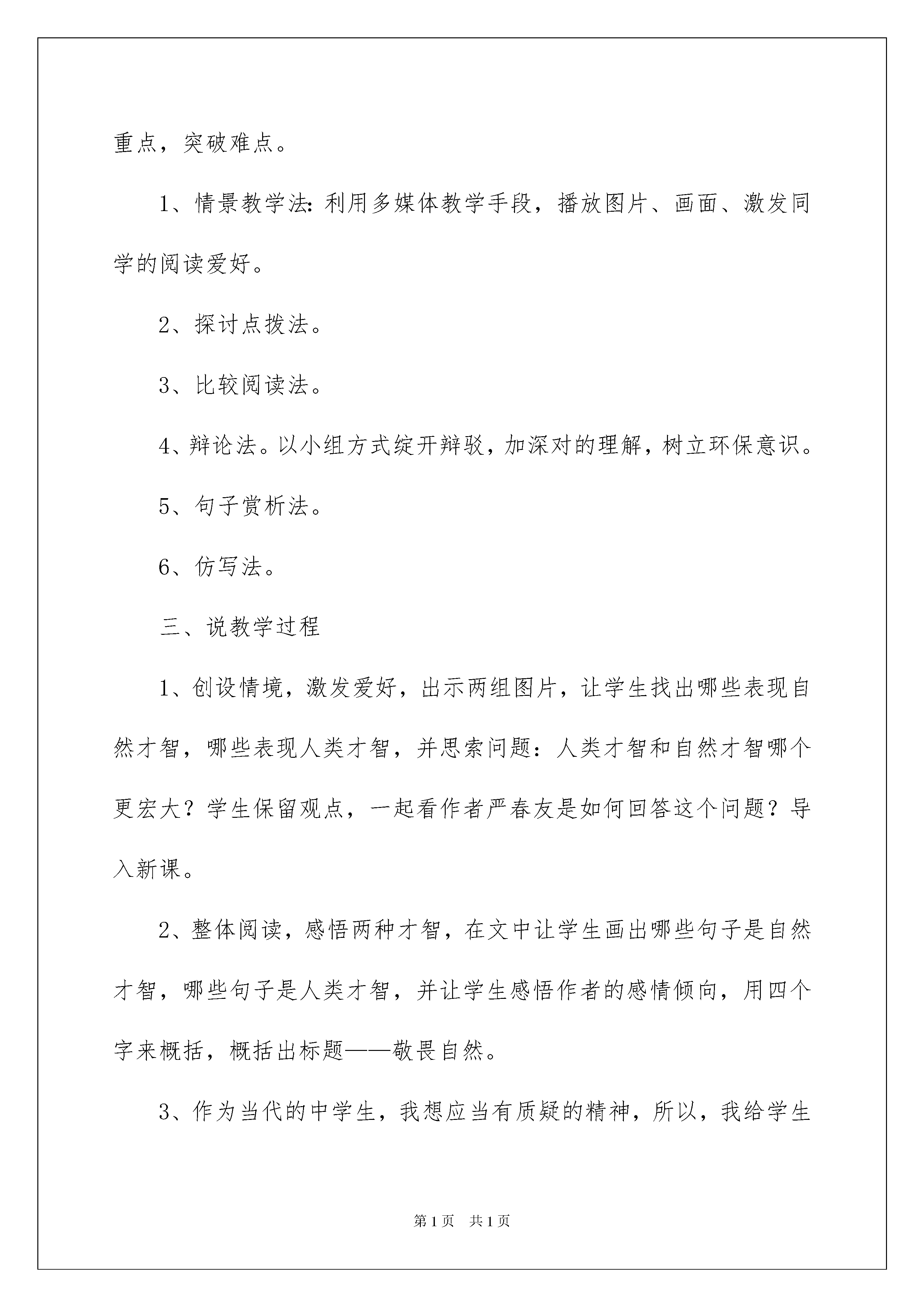 重点，突破难点。

1、情景教学法：利用多媒体教学手段，播放图片、画面、激发同学的阅读爱好。

2、探讨点拨法。

3、比较阅读法。

4、辩论法。以小组方式绽开辩驳，加深对的理解，树立环保意识。

5、句子赏析法。

6、仿写法。

三、说教学过程

1、创设情境，激发爱好，出示两组图片，让学生找出哪些表现自然才智，哪些表现人类才智，并思索问题：人类才智和自然才智哪个更宏大？学生保留观点，一起看作者严春友是如何回答这个问题？导入新课。

2、整体阅读，感悟两种才智，在文中让学生画出哪些句子是自然才智，哪些句子是人类才智，并让学生感悟作者的感情倾向，用四个字来概括，概括出标题——敬畏自然。

3、作为当代的中学生，我想应当有质疑的精神，所以，我给学生

第1页 共1页